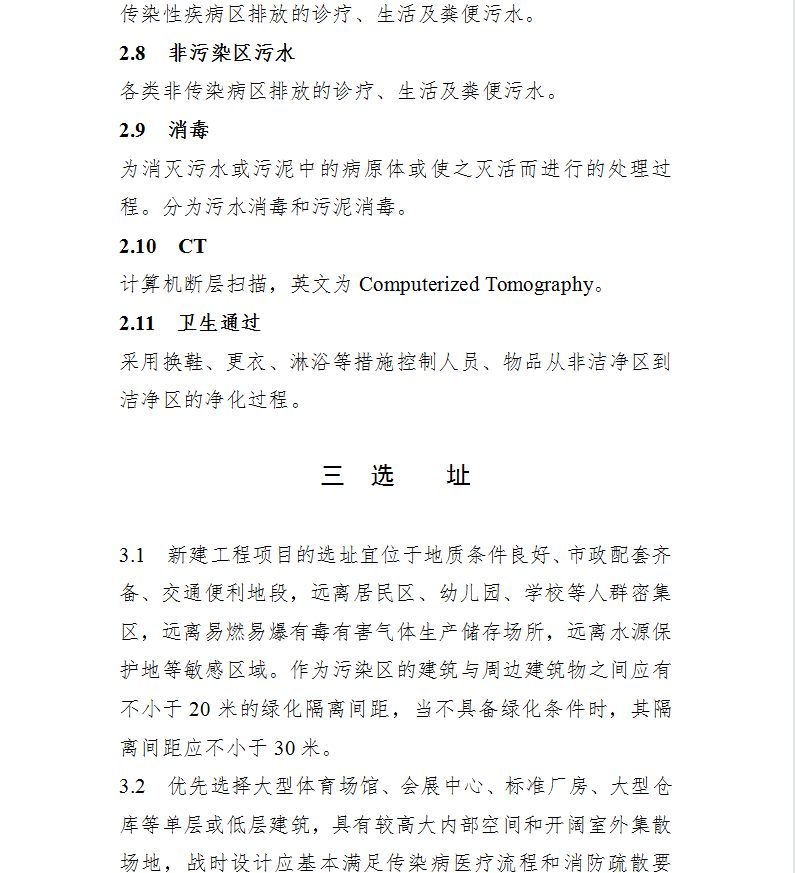 传染性疾病区排放的诊疗、生活及粪便污水。

2.8　非污染区污水

各类非传染病区排放的诊疗、生活及粪便污水。

2.9　消毒

为消灭污水或污泥中的病原体或使之灭活而进行的处理过程。分为污水消毒和污泥消毒。

2.10　CT

计算机断层扫描，英文为 Computerized Tomography。

2.11　卫生通过

采用换鞋、更衣、淋浴等措施控制人员、物品从非洁净区到洁净区的净化过程。

三　选　　址

3.1　新建工程项目的选址宜位于地质条件良好、市政配套齐备、交通便利地段，远离居民区、幼儿园、学校等人群密集区，远离易燃易爆有毒有害气体生产储存场所，远离水源保护地等敏感区域。作为污染区的建筑与周边建筑物之间应有不小于 20 米的绿化隔离间距，当不具备绿化条件时，其隔离间距应不小于 30 米。

3.2　优先选择大型体育场馆、会展中心、标准厂房、大型仓库等单层或低层建筑，具有较高大内部空间和开阔室外集散场地，战时设计应基本满足传染病医疗流程和消防疏散要